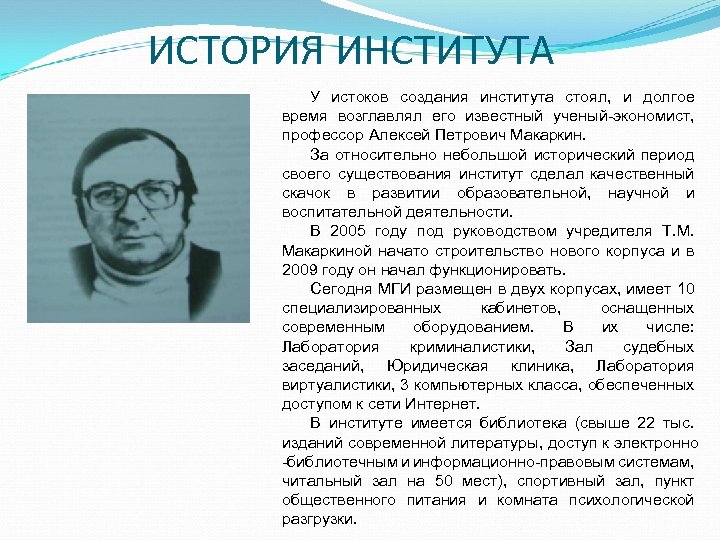 ИСТОРИЯ ИНСТИТУТА

У истоков создания института стоял, и долгое время возглавлял его известный ученый-экономист, профессор Алексей Петрович Макаркин.

За относительно небольшой исторический период своего существования институт сделал качественный скачок в развитии образовательной, научной и воспитательной деятельности.

В 2005 году под руководством учредителя Т.М. Макаркиной начато строительство нового корпуса и в 2009 году он начал функционировать.

Сегодня МГИ размещен в двух корпусах, имеет 10 специализированных кабинетов, оснащенных современным оборудованием. В их числе: Лаборатория криминалистики, Зал судебных заседаний, Юридическая клиника, Лаборатория виртуалистики, 3 компьютерных класса, обеспеченных доступом к сети Интернет.

В институте имеется библиотека (свыше 22 тыс. изданий современной литературы, доступ к электронно -библиотечным и информационно-правовым системам, читальный зал на 50 мест), спортивный зал, пункт общественного питания и комната психологической разгрузки.